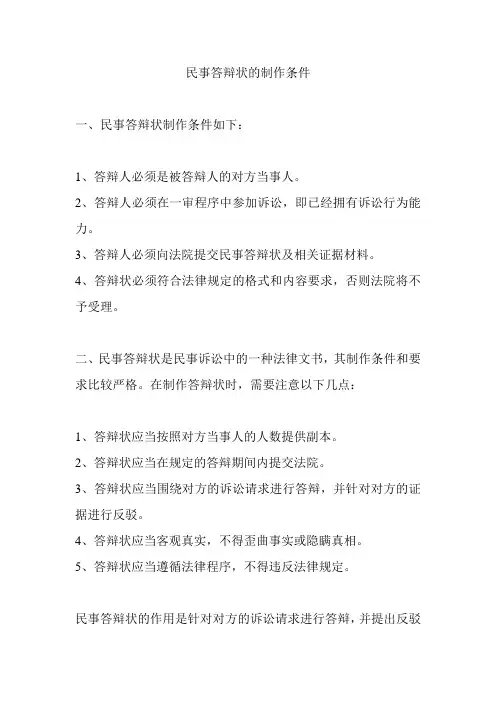 民事答辩状的制作条件

一、民事答辩状制作条件如下：

1、答辩人必须是被答辩人的对方当事人。
2、答辩人必须在一审程序中参加诉讼，即已经拥有诉讼行为能力。
3、答辩人必须向法院提交民事答辩状及相关证据材料。
4、答辩状必须符合法律规定的格式和内容要求，否则法院将不予受理。

二、民事答辩状是民事诉讼中的一种法律文书，其制作条件和要求比较严格。在制作答辩状时，需要注意以下几点：

1、答辩状应当按照对方当事人的人数提供副本。
2、答辩状应当在规定的答辩期间内提交法院。
3、答辩状应当围绕对方的诉讼请求进行答辩，并针对对方的证据进行反驳。
4、答辩状应当客观真实，不得歪曲事实或隐瞒真相。
5、答辩状应当遵循法律程序，不得违反法律规定。

民事答辩状的作用是针对对方的诉讼请求进行答辩，并提出反驳